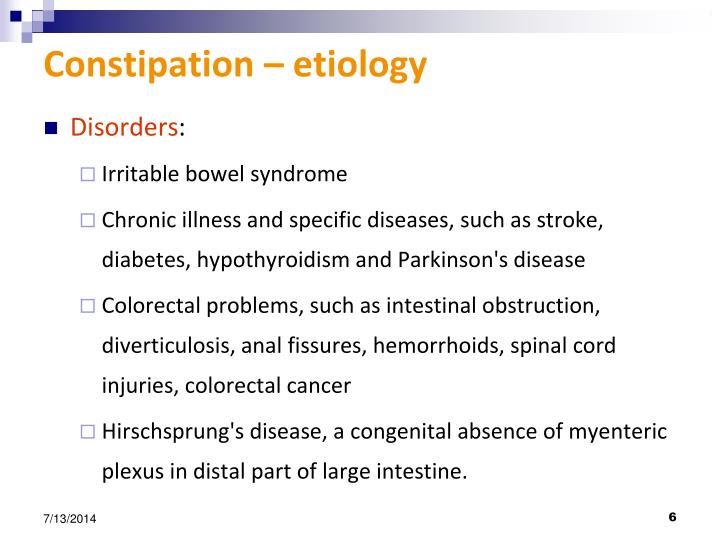 Constipation – etiology

Disorders:

Irritable bowel syndrome

Chronic illness and specific diseases, such as stroke, diabetes, hypothyroidism and Parkinson's disease

Colorectal problems, such as intestinal obstruction, diverticulosis, anal fissures, hemorrhoids, spinal cord injuries, colorectal cancer

Hirschsprung's disease, a congenital absence of myenteric plexus in distal part of large intestine.

7/13/2014

6